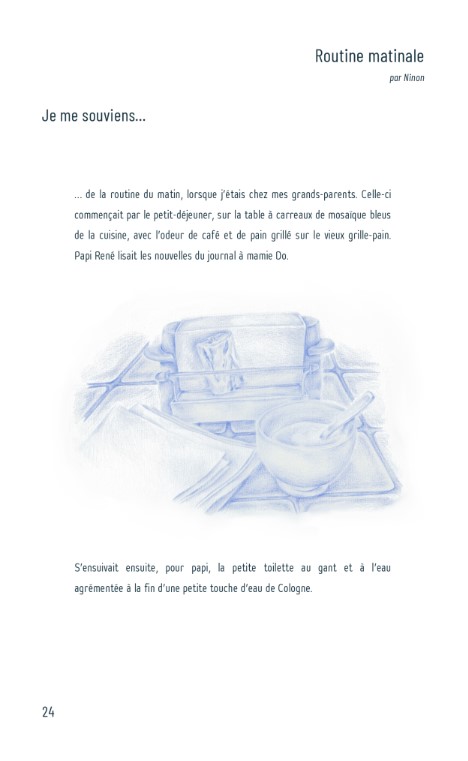 Routine matinale

par Ninon

Je me souviens...

... de la routine du matin, lorsque j'étais chez mes grands-parents. Celle-ci commençait par le petit-déjeuner, sur la table à carreaux de mosaïque bleus de la cuisine, avec l'odeur de café et de pain grillé sur le vieux grille-pain. Papi René lisait les nouvelles du journal à mamie Do.

S'ensuivait ensuite, pour papi, la petite toilette au gant et à l'eau agrémentée à la fin d'une petite touche d'eau de Cologne.

24